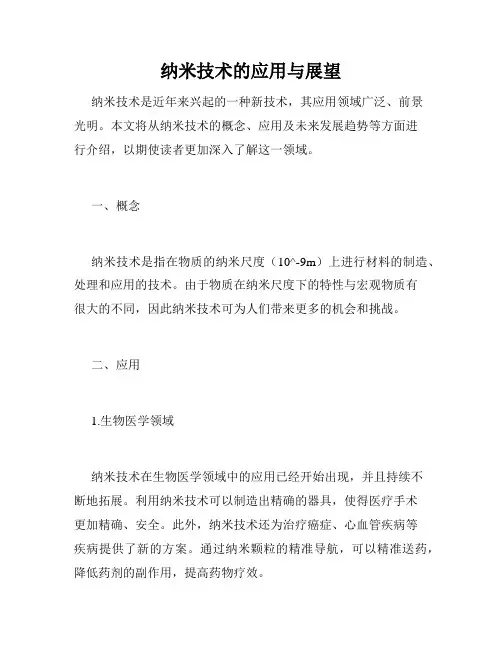 纳米技术的应用与展望

纳米技术是近年来兴起的一种新技术，其应用领域广泛、前景光明。本文将从纳米技术的概念、应用及未来发展趋势等方面进行介绍，以期使读者更加深入了解这一领域。

一、概念

纳米技术是指在物质的纳米尺度（10^-9m）上进行材料的制造、处理和应用的技术。由于物质在纳米尺度下的特性与宏观物质有很大的不同，因此纳米技术可为人们带来更多的机会和挑战。

二、应用

1.生物医学领域

纳米技术在生物医学领域中的应用已经开始出现，并且持续不断地拓展。利用纳米技术可以制造出精确的器具，使得医疗手术更加精确、安全。此外，纳米技术还为治疗癌症、心血管疾病等疾病提供了新的方案。通过纳米颗粒的精准导航，可以精准送药，降低药剂的副作用，提高药物疗效。